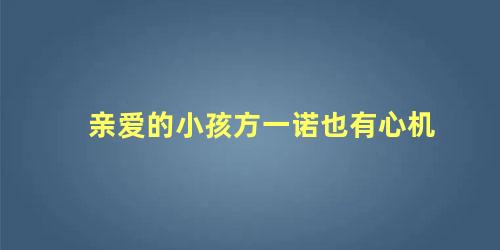 亲爱的小孩方一诺也有心机